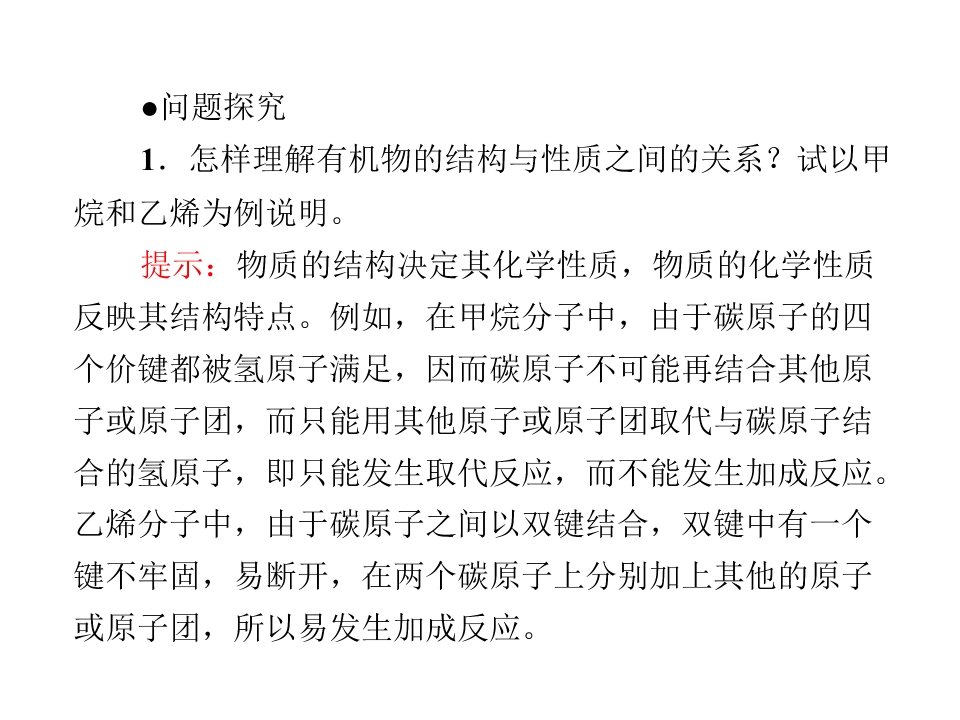 ●问题探究

1．怎样理解有机物的结构与性质之间的关系？试以甲烷和乙烯为例说明。

提示：物质的结构决定其化学性质，物质的化学性质反映其结构特点。例如，在甲烷分子中，由于碳原子的四个价键都被氢原子满足，因而碳原子不可能再结合其他原子或原子团，而只能用其他原子或原子团取代与碳原子结合的氢原子，即只能发生取代反应，而不能发生加成反应。乙烯分子中，由于碳原子之间以双键结合，双键中有一个键不牢固，易断开，在两个碳原子上分别加上其他的原子或原子团，所以易发生加成反应。